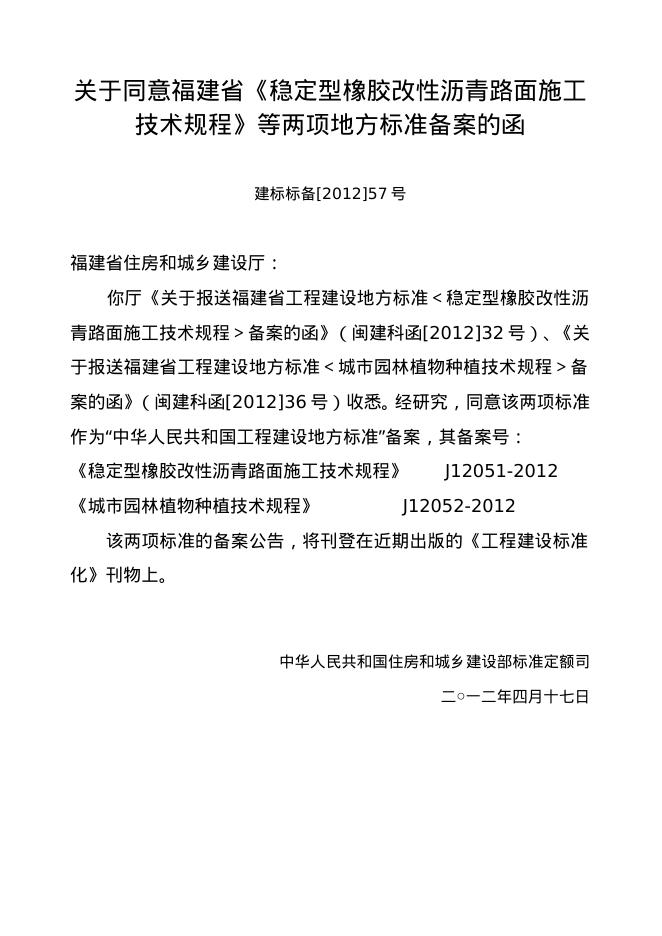 关于同意福建省《稳定型橡胶改性沥青路面施工技术规程》等两项地方标准备案的函

建标标备[2012]57 号

福建省住房和城乡建设厅：

你厅《关于报送福建省工程建设地方标准＜稳定型橡胶改性沥青路面施工技术规程＞备案的函》（闽建科函[2012]32 号）、《关于报送福建省工程建设地方标准＜城市园林植物种植技术规程＞备案的函》（闽建科函[2012]36 号）收悉。经研究，同意该两项标准作为“中华人民共和国工程建设地方标准”备案，其备案号：

《稳定型橡胶改性沥青路面施工技术规程》 J12051-2012

《城市园林植物种植技术规程》 J12052-2012

该两项标准的备案公告，将刊登在近期出版的《工程建设标准化》刊物上。

中华人民共和国住房和城乡建设部标准定额司

二○一二年四月十七日